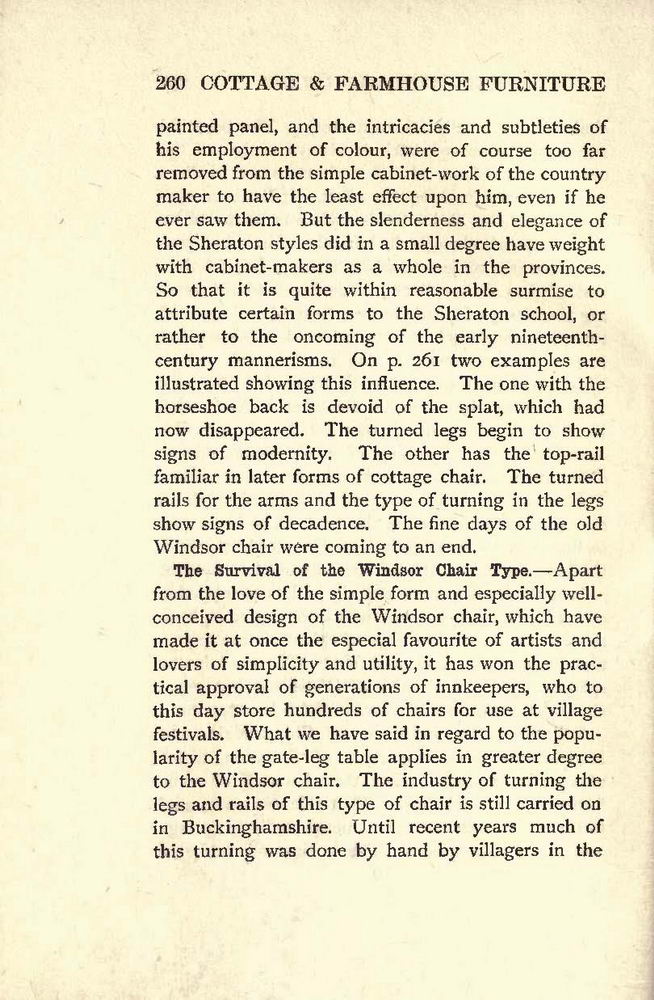 260 COTTAGE & FARMHOUSE FURNITURE

painted panel, and the intricacies and subtleties of his employment of colour, were of course too far removed from the simple cabinet-work of the country maker to have the least effect upon him, even if he ever saw them. But the slenderness and elegance of the Sheraton styles did in a small degree have weight with cabinet-makers as a whole in the provinces. So that it is quite within reasonable surmise to attribute certain forms to the Sheraton school, or rather to the oncoming of the early nineteenth-century mannerisms. On p. 261 two examples are illustrated showing this influence. The one with the horseshoe back is devoid of the splat, which had now disappeared. The turned legs begin to show signs of modernity. The other has the top-rail familiar in later forms of cottage chair. The turned rails for the arms and the type of turning in the legs show signs of decadence. The fine days of the old Windsor chair were coming to an end.

The Survival of the Windsor Chair Type.—Apart from the love of the simple form and especially well-conceived design of the Windsor chair, which have made it at once the especial favourite of artists and lovers of simplicity and utility, it has won the practical approval of generations of innkeepers, who to this day store hundreds of chairs for use at village festivals. What we have said in regard to the popularity of the gate-leg table applies in greater degree to the Windsor chair. The industry of turning the legs and rails of this type of chair is still carried on in Buckinghamshire. Until recent years much of this turning was done by hand by villagers in the